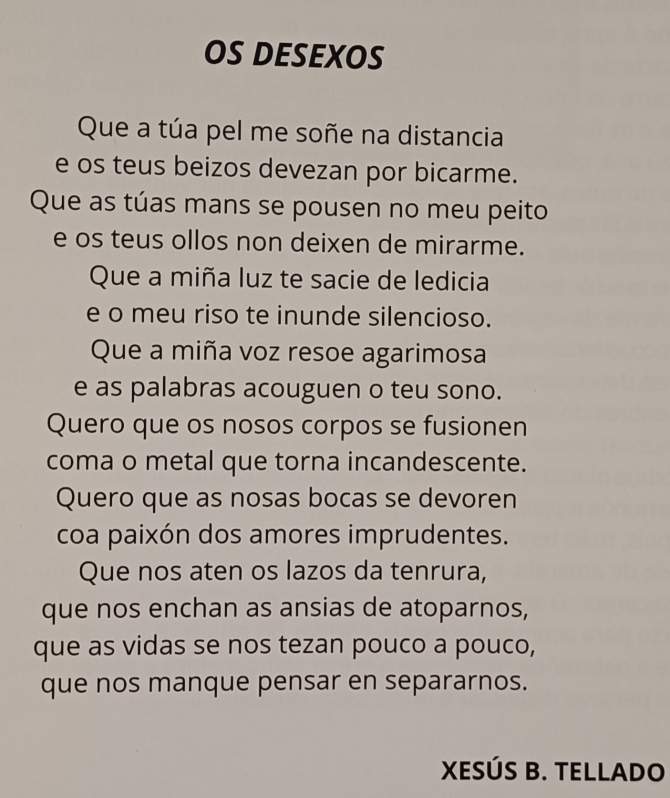 OS DESEXOS

Que a túa pel me soñe na distancia
e os teus beizos devezan por bicarme.
Que as túas mans se pousen no meu peito
e os teus ollos non deixen de mirarme.
Que a miña luz te sacie de ledicia
e o meu riso te inunde silencioso.
Que a miña voz resoe agarimosa
e as palabras acouguen o teu sono.
Quero que os nosos corpos se fusionen
coma o metal que torna incandescente.
Quero que as nosas bocas se devoren
coa paixón dos amores imprudentes.
Que nos aten os lazos da tenrura,
que nos enchan as ansias de atoparnos,
que as vidas se nos tezan pouco a pouco,
que nos manque pensar en separarnos.

XESÚS B. TELLADO